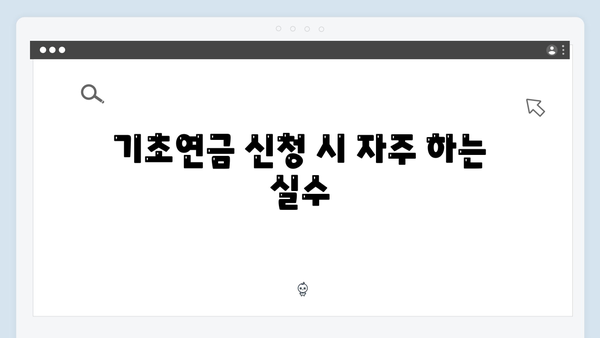 기초연금 신청 시 자주 하는 실수